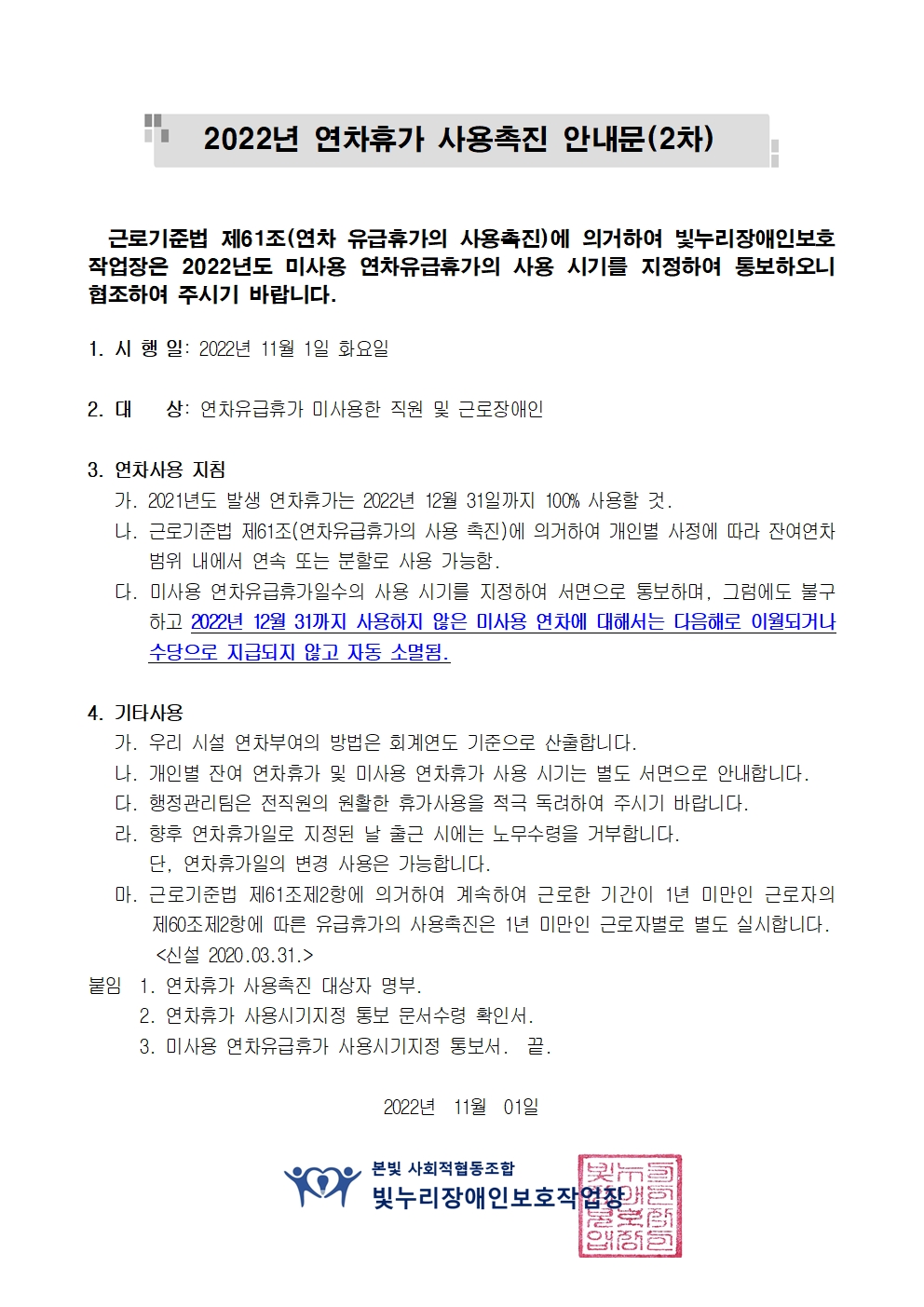 2022년 연차휴가 사용촉진 안내문(2차)

근로기준법 제61조(연차 유급휴가의 사용촉진)에 의거하여 빛누리장애인보호작업장은 2022년도 미사용 연차유급휴가의 사용 시기를 지정하여 통보하오니 협조하여 주시기 바랍니다.

1. 시 행 일: 2022년 11월 1일 화요일

2. 대　　상: 연차유급휴가 미사용한 직원 및 근로장애인

3. 연차사용 지침
가. 2021년도 발생 연차휴가는 2022년 12월 31일까지 100% 사용할 것.
나. 근로기준법 제61조(연차유급휴가의 사용 촉진)에 의거하여 개인별 사정에 따라 잔여연차 범위 내에서 연속 또는 분할로 사용 가능함.
다. 미사용 연차유급휴가일수의 사용 시기를 지정하여 서면으로 통보하며, 그럼에도 불구하고 2022년 12월 31까지 사용하지 않은 미사용 연차에 대해서는 다음해로 이월되거나 수당으로 지급되지 않고 자동 소멸됨.

4. 기타사용
가. 우리 시설 연차부여의 방법은 회계연도 기준으로 산출합니다.
나. 개인별 잔여 연차휴가 및 미사용 연차휴가 사용 시기는 별도 서면으로 안내합니다.
다. 행정관리팀은 전직원의 원활한 휴가사용을 적극 독려하여 주시기 바랍니다.
라. 향후 연차휴가일로 지정된 날 출근 시에는 노무수령을 거부합니다.
단, 연차휴가일의 변경 사용은 가능합니다.
마. 근로기준법 제61조제2항에 의거하여 계속하여 근로한 기간이 1년 미만인 근로자의 제60조제2항에 따른 유급휴가의 사용촉진은 1년 미만인 근로자별로 별도 실시합니다.
<신설 2020.03.31.>
붙임 1. 연차휴가 사용촉진 대상자 명부.
2. 연차휴가 사용시기지정 통보 문서수령 확인서.
3. 미사용 연차유급휴가 사용시기지정 통보서. 끝.

2022년 11월 01일

본빛 사회적협동조합
빛누리장애인보호작업장
빛누리장애인보호작업장인